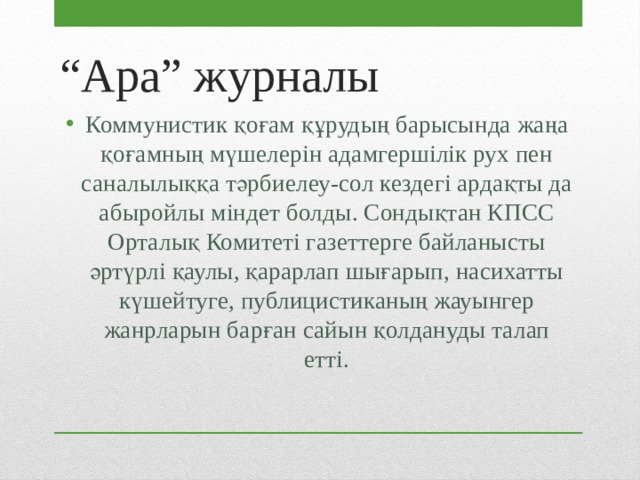 “Ара” журналы

• Коммунистик қоғам құрудың барысында жаңа қоғамның мүшелерін адамгершілік рух пен саналылыққа тәрбиелеу-сол кездегі ардақты да абыройлы міндет болды. Сондықтан КПСС Орталық Комитеті газеттерге байланысты әртүрлі қаулы, қарарлап шығарып, насихатты күшейтуге, публицистиканың жауынгер жанрларын барған сайын қолдануды талап етті.